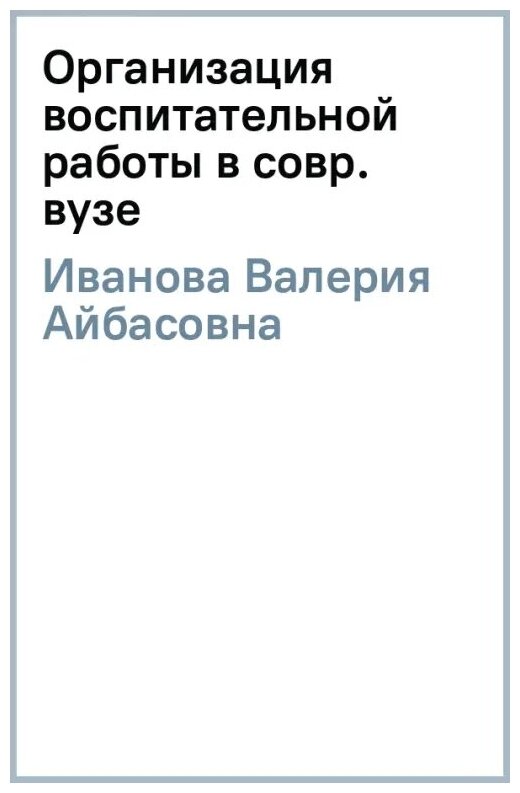 Организация воспитательной работы в совр. вузе

Иванова Валерия Айбасовна